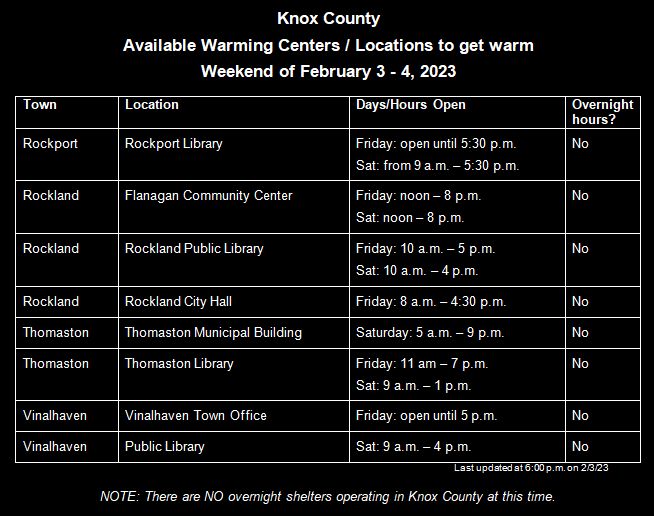 Knox County
Available Warming Centers / Locations to get warm
Weekend of February 3 - 4, 2023

| Town | Location | Days/Hours Open | Overnight hours? |
|---|---|---|---|
| Rockport | Rockport Library | Friday: open until 5:30 p.m. Sat: from 9 a.m. – 5:30 p.m. | No |
| Rockland | Flanagan Community Center | Friday: noon – 8 p.m. Sat: noon – 8 p.m. | No |
| Rockland | Rockland Public Library | Friday: 10 a.m. – 5 p.m. Sat: 10 a.m. – 4 p.m. | No |
| Rockland | Rockland City Hall | Friday: 8 a.m. – 4:30 p.m. | No |
| Thomaston | Thomaston Municipal Building | Saturday: 5 a.m. – 9 p.m. | No |
| Thomaston | Thomaston Library | Friday: 11 am – 7 p.m. Sat: 9 a.m. – 1 p.m. | No |
| Vinalhaven | Vinalhaven Town Office | Friday: open until 5 p.m. | No |
| Vinalhaven | Public Library | Sat: 9 a.m. – 4 p.m. | No |

Last updated at 6:00 p.m. on 2/3/23

NOTE: There are NO overnight shelters operating in Knox County at this time.